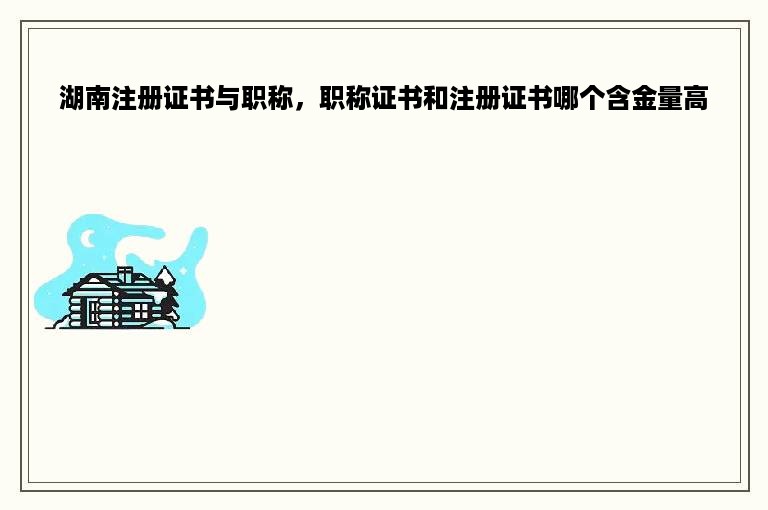 湖南注册证书与职称，职称证书和注册证书哪个含金量高